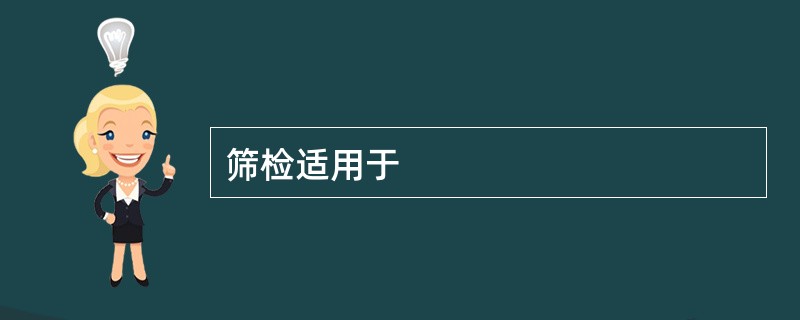 筛检适用于